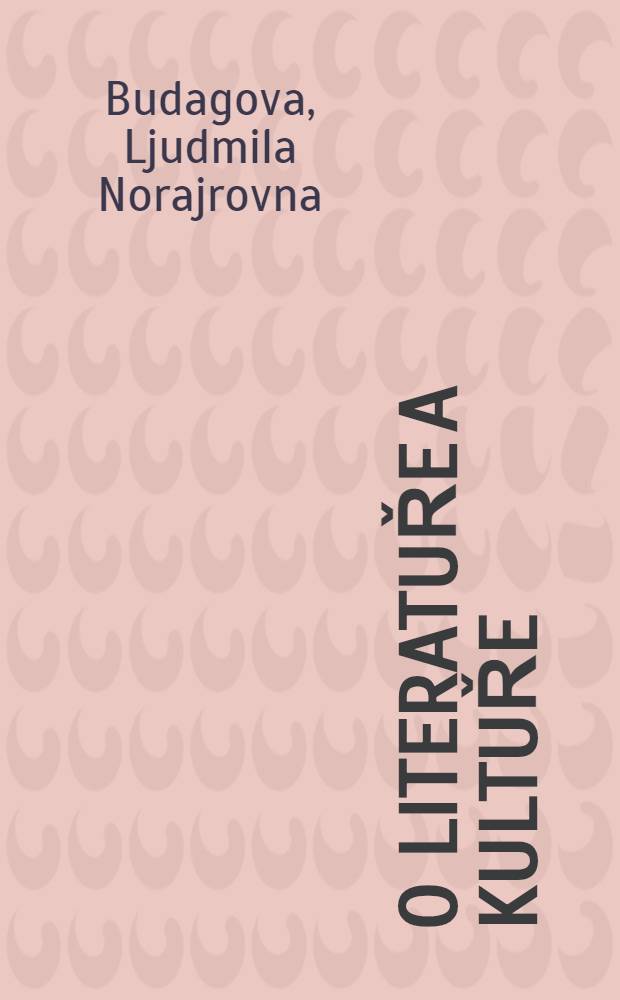 Budagova, Ljudmila Norajrovna

O LITERATUŘE A KULTUŘE